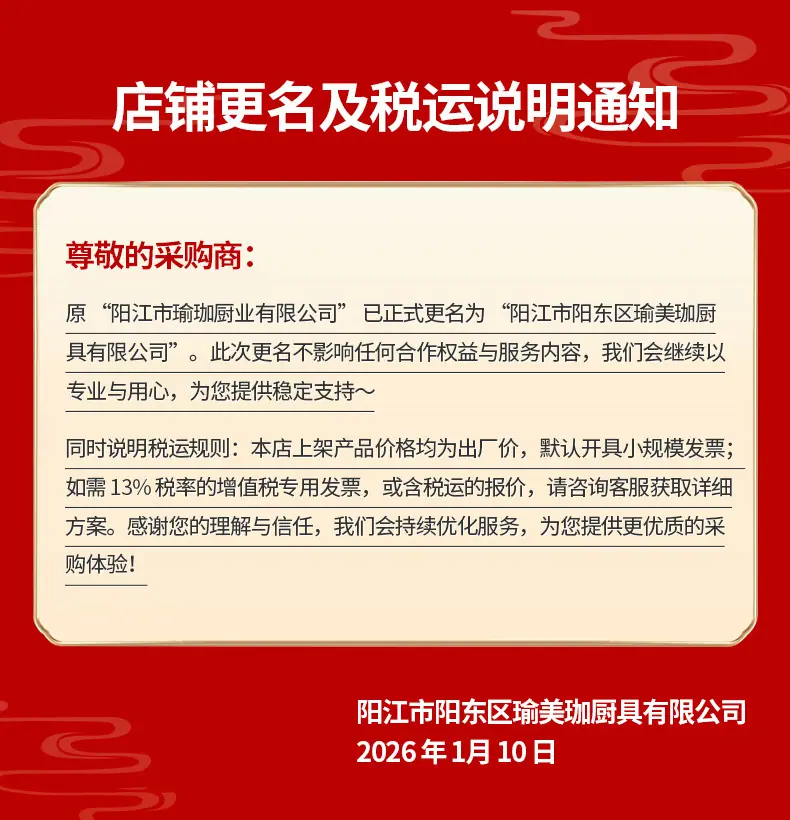 店铺更名及税运说明通知

尊敬的采购商：

原“阳江市瑜珈厨业有限公司”已正式更名为“阳江市阳东区瑜美珈厨具有限公司”。此次更名不影响任何合作权益与服务内容，我们会继续以专业与用心，为您提供稳定支持～

同时说明税运规则：本店上架产品价格均为出厂价，默认开具小规模发票；如需 13% 税率的增值税专用发票，或含税运的报价，请咨询客服获取详细方案。感谢您的理解与信任，我们会持续优化服务，为您提供更优质的采购体验！

阳江市阳东区瑜美珈厨具有限公司
2026 年 1月 10 日